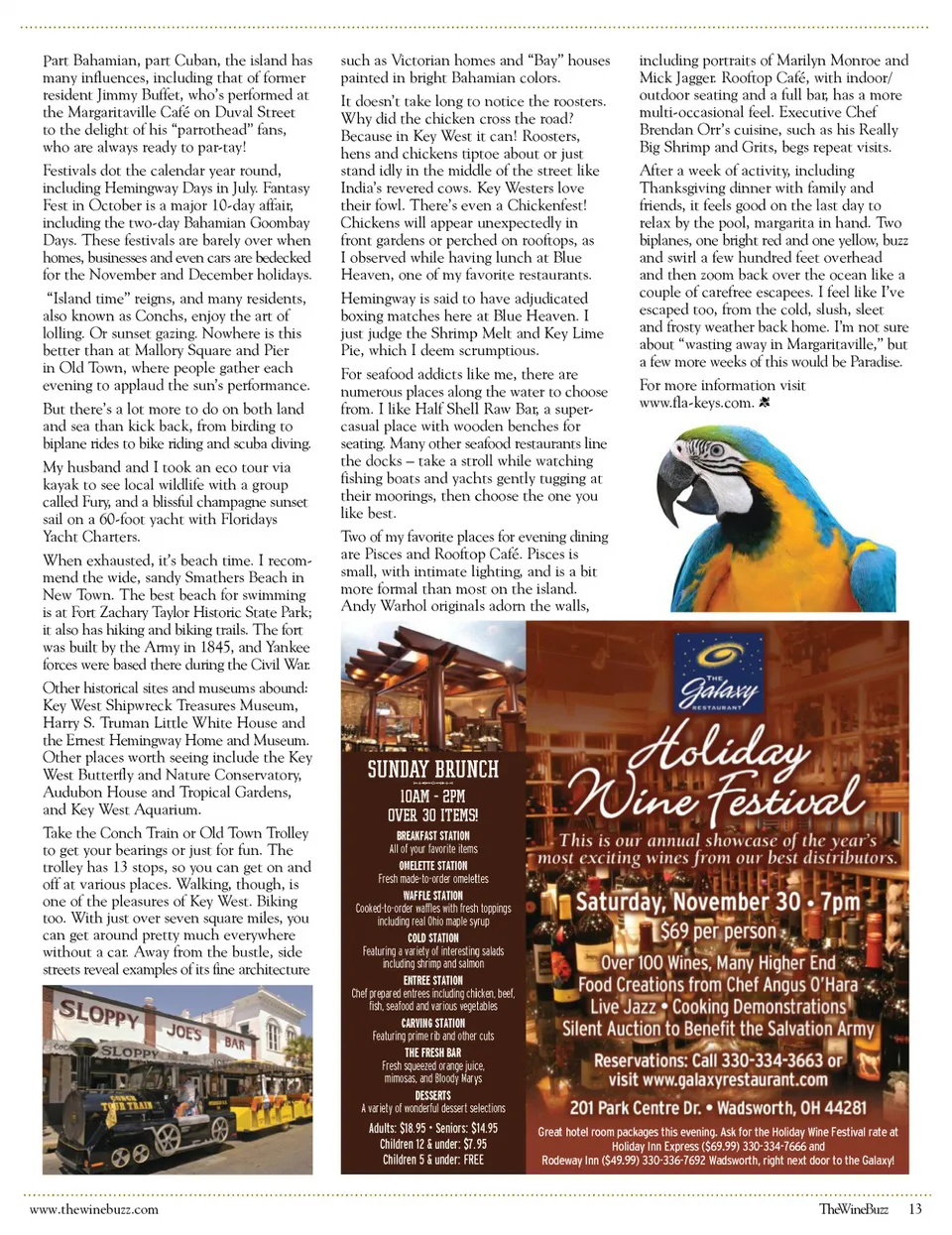 Part Bahamian, part Cuban, the island has many influences, including that of former resident Jimmy Buffet, who's performed at the Margaritaville Café on Duval Street to the delight of his "parrothead" fans, who are always ready to par-tay!

Festivals dot the calendar year round, including Hemingway Days in July. Fantasy Fest in October is a major 10-day affair, including the two-day Bahamian Goombay Days. These festivals are barely over when homes, businesses and even cars are bedecked for the November and December holidays.

"Island time" reigns, and many residents, also known as Conchs, enjoy the art of lolling. Or sunset gazing. Nowhere is this better than at Mallory Square and Pier in Old Town, where people gather each evening to applaud the sun's performance.

But there's a lot more to do on both land and sea than kick back, from birding to biplane rides to bike riding and scuba diving.

My husband and I took an eco tour via kayak to see local wildlife with a group called Fury, and a blissful champagne sunset sail on a 60-foot yacht with Floridays Yacht Charters.

When exhausted, it's beach time. I recommend the wide, sandy Smathers Beach in New Town. The best beach for swimming is at Fort Zachary Taylor Historic State Park; it also has hiking and biking trails. The fort was built by the Army in 1845, and Yankee forces were based there during the Civil War.

Other historical sites and museums abound: Key West Shipwreck Treasures Museum, Harry S. Truman Little White House and the Ernest Hemingway Home and Museum. Other places worth seeing include the Key West Butterfly and Nature Conservatory, Audubon House and Tropical Gardens, and Key West Aquarium.

Take the Conch Train or Old Town Trolley to get your bearings or just for fun. The trolley has 13 stops, so you can get on and off at various places. Walking, though, is one of the pleasures of Key West. Biking too. With just over seven square miles, you can get around pretty much everywhere without a car. Away from the bustle, side streets reveal examples of its fine architecture

SLOPPY JOES BAR
SLOPPY
CONCH TOUR TRAIN

such as Victorian homes and "Bay" houses painted in bright Bahamian colors.

It doesn't take long to notice the roosters. Why did the chicken cross the road? Because in Key West it can! Roosters, hens and chickens tiptoe about or just stand idly in the middle of the street like India's revered cows. Key Westers love their fowl. There's even a Chickenfest! Chickens will appear unexpectedly in front gardens or perched on rooftops, as I observed while having lunch at Blue Heaven, one of my favorite restaurants.

Hemingway is said to have adjudicated boxing matches here at Blue Heaven. I just judge the Shrimp Melt and Key Lime Pie, which I deem scrumptious.

For seafood addicts like me, there are numerous places along the water to choose from. I like Half Shell Raw Bar, a super-casual place with wooden benches for seating. Many other seafood restaurants line the docks – take a stroll while watching fishing boats and yachts gently tugging at their moorings, then choose the one you like best.

Two of my favorite places for evening dining are Pisces and Rooftop Café. Pisces is small, with intimate lighting, and is a bit more formal than most on the island. Andy Warhol originals adorn the walls,

including portraits of Marilyn Monroe and Mick Jagger. Rooftop Café, with indoor/outdoor seating and a full bar, has a more multi-occasional feel. Executive Chef Brendan Orr's cuisine, such as his Really Big Shrimp and Grits, begs repeat visits.

After a week of activity, including Thanksgiving dinner with family and friends, it feels good on the last day to relax by the pool, margarita in hand. Two biplanes, one bright red and one yellow, buzz and swirl a few hundred feet overhead and then zoom back over the ocean like a couple of carefree escapees. I feel like I've escaped too, from the cold, slush, sleet and frosty weather back home. I'm not sure about "wasting away in Margaritaville," but a few more weeks of this would be Paradise.

For more information visit www.fla-keys.com.

SUNDAY BRUNCH
10AM - 2PM
OVER 30 ITEMS!
BREAKFAST STATION
All of your favorite items
OMELETTE STATION
Fresh made-to-order omelettes
WAFFLE STATION
Cooked-to-order waffles with fresh toppings including real Ohio maple syrup
COLD STATION
Featuring a variety of interesting salads including shrimp and salmon
ENTREE STATION
Chef prepared entrees including chicken, beef, fish, seafood and various vegetables
CARVING STATION
Featuring prime rib and other cuts
THE FRESH BAR
Fresh squeezed orange juice, mimosas, and Bloody Marys
DESSERTS
A variety of wonderful dessert selections
Adults: $18.95 • Seniors: $14.95
Children 12 & under: $7.95
Children 5 & under: FREE

THE Galaxy RESTAURANT
Holiday Wine Festival
This is our annual showcase of the year's most exciting wines from our best distributors.
Saturday, November 30 • 7pm
$69 per person
Over 100 Wines, Many Higher End
Food Creations from Chef Angus O'Hara
Live Jazz • Cooking Demonstrations
Silent Auction to Benefit the Salvation Army
Reservations: Call 330-334-3663 or visit www.galaxyrestaurant.com
201 Park Centre Dr. • Wadsworth, OH 44281
Great hotel room packages this evening. Ask for the Holiday Wine Festival rate at Holiday Inn Express ($69.99) 330-334-7666 and Rodeway Inn ($49.99) 330-336-7692 Wadsworth, right next door to the Galaxy!

www.thewinebuzz.com
TheWineBuzz 13